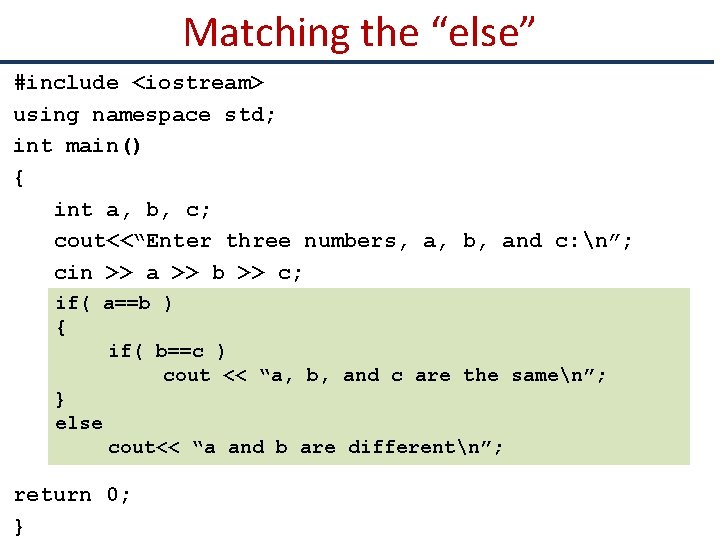 Matching the “else”

#include <iostream>
using namespace std;
int main()
{
    int a, b, c;
    cout<<“Enter three numbers, a, b, and c:\n”;
    cin >> a >> b >> c;
    if( a==b )
    {
        if( b==c )
            cout << “a, b, and c are the same\n”;
    }
    else
        cout<< “a and b are different\n”;

return 0;
}